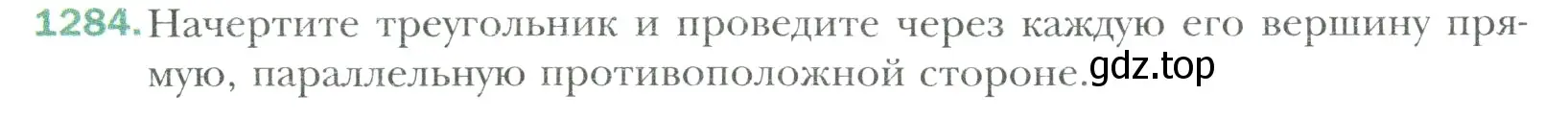 1284. Начертите треугольник и проведите через каждую его вершину прямую, параллельную противоположной стороне. gdz.top